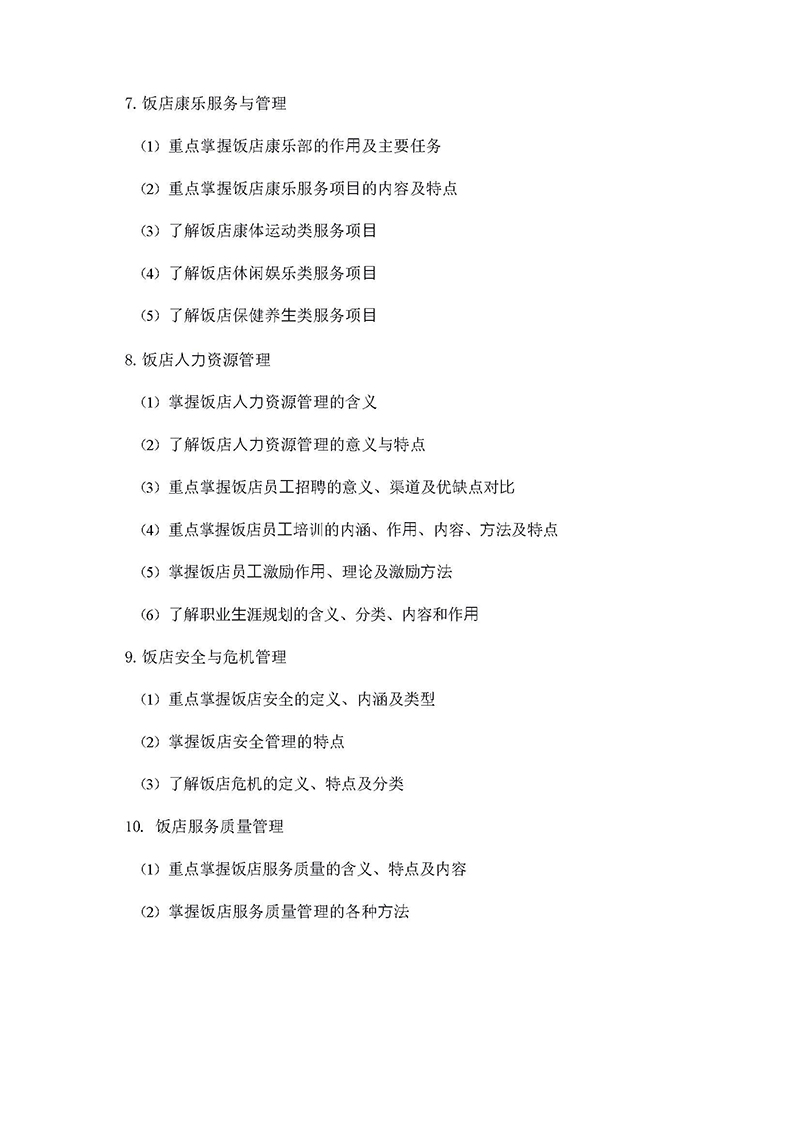 7. 饭店康乐服务与管理

(1) 重点掌握饭店康乐部的作用及主要任务

(2) 重点掌握饭店康乐服务项目的内容及特点

(3) 了解饭店康体运动类服务项目

(4) 了解饭店休闲娱乐类服务项目

(5) 了解饭店保健养生类服务项目

8. 饭店人力资源管理

(1) 掌握饭店人力资源管理的含义

(2) 了解饭店人力资源管理的意义与特点

(3) 重点掌握饭店员工招聘的意义、渠道及优缺点对比

(4) 重点掌握饭店员工培训的内涵、作用、内容、方法及特点

(5) 掌握饭店员工激励作用、理论及激励方法

(6) 了解职业生涯规划的含义、分类、内容和作用

9. 饭店安全与危机管理

(1) 重点掌握饭店安全的定义、内涵及类型

(2) 掌握饭店安全管理的特点

(3) 了解饭店危机的定义、特点及分类

10. 饭店服务质量管理

(1) 重点掌握饭店服务质量的含义、特点及内容

(2) 掌握饭店服务质量管理的各种方法